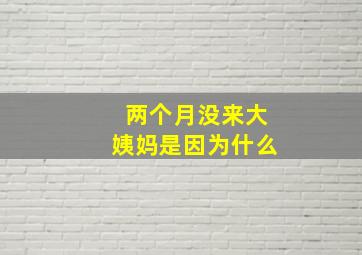 两个月没来大姨妈是因为什么